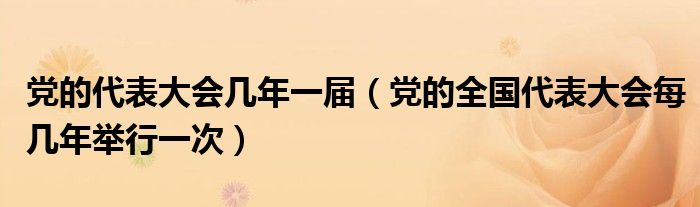 党的代表大会几年一届（党的全国代表大会每几年举行一次）